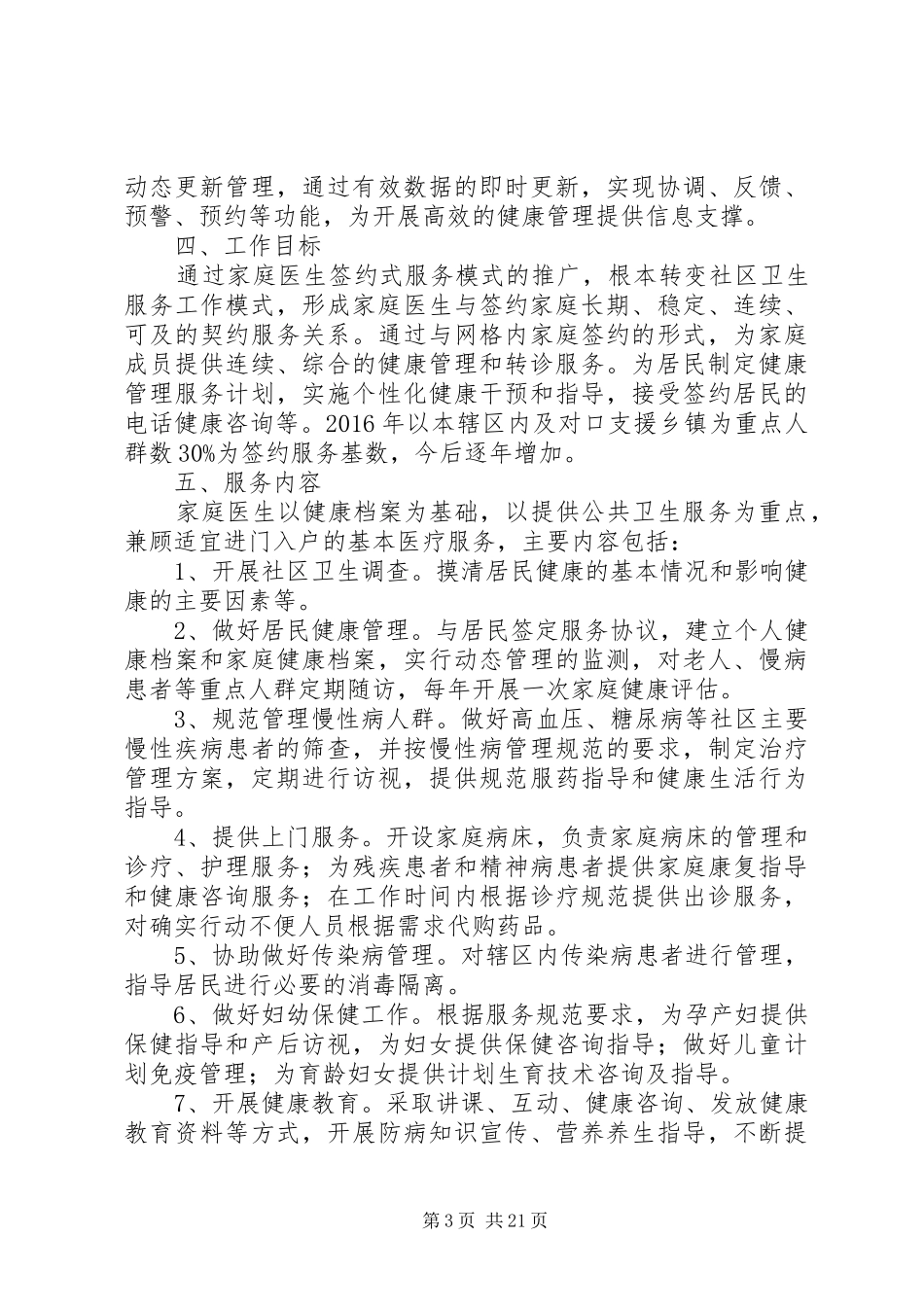 动态更新管理，通过有效数据的即时更新，实现协调、反馈、预警、预约等功能，为开展高效的健康管理提供信息支撑。

四、工作目标

通过家庭医生签约式服务模式的推广，根本转变社区卫生服务工作模式，形成家庭医生与签约家庭长期、稳定、连续、可及的契约服务关系。通过与网格内家庭签约的形式，为家庭成员提供连续、综合的健康管理和转诊服务。为居民制定健康管理服务计划，实施个性化健康干预和指导，接受签约居民的电话健康咨询等。2016年以本辖区内及对口支援乡镇为重点人群数30%为签约服务基数，今后逐年增加。

五、服务内容

家庭医生以健康档案为基础，以提供公共卫生服务为重点，兼顾适宜进门入户的基本医疗服务，主要内容包括：

1、开展社区卫生调查。摸清居民健康的基本情况和影响健康的主要因素等。

2、做好居民健康管理。与居民签定服务协议，建立个人健康档案和家庭健康档案，实行动态管理的监测，对老人、慢病患者等重点人群定期随访，每年开展一次家庭健康评估。

3、规范管理慢性病人群。做好高血压、糖尿病等社区主要慢性疾病患者的筛查，并按慢性病管理规范的要求，制定治疗管理方案，定期进行访视，提供规范服药指导和健康生活行为指导。

4、提供上门服务。开设家庭病床，负责家庭病床的管理和诊疗、护理服务；为残疾患者和精神病患者提供家庭康复指导和健康咨询服务；在工作时间内根据诊疗规范提供出诊服务，对确实行动不便人员根据需求代购药品。

5、协助做好传染病管理。对辖区内传染病患者进行管理，指导居民进行必要的消毒隔离。

6、做好妇幼保健工作。根据服务规范要求，为孕产妇提供保健指导和产后访视，为妇女提供保健咨询指导；做好儿童计划免疫管理；为育龄妇女提供计划生育技术咨询及指导。

7、开展健康教育。采取讲课、互动、健康咨询、发放健康教育资料等方式，开展防病知识宣传、营养养生指导，不断提

第3页 共21页